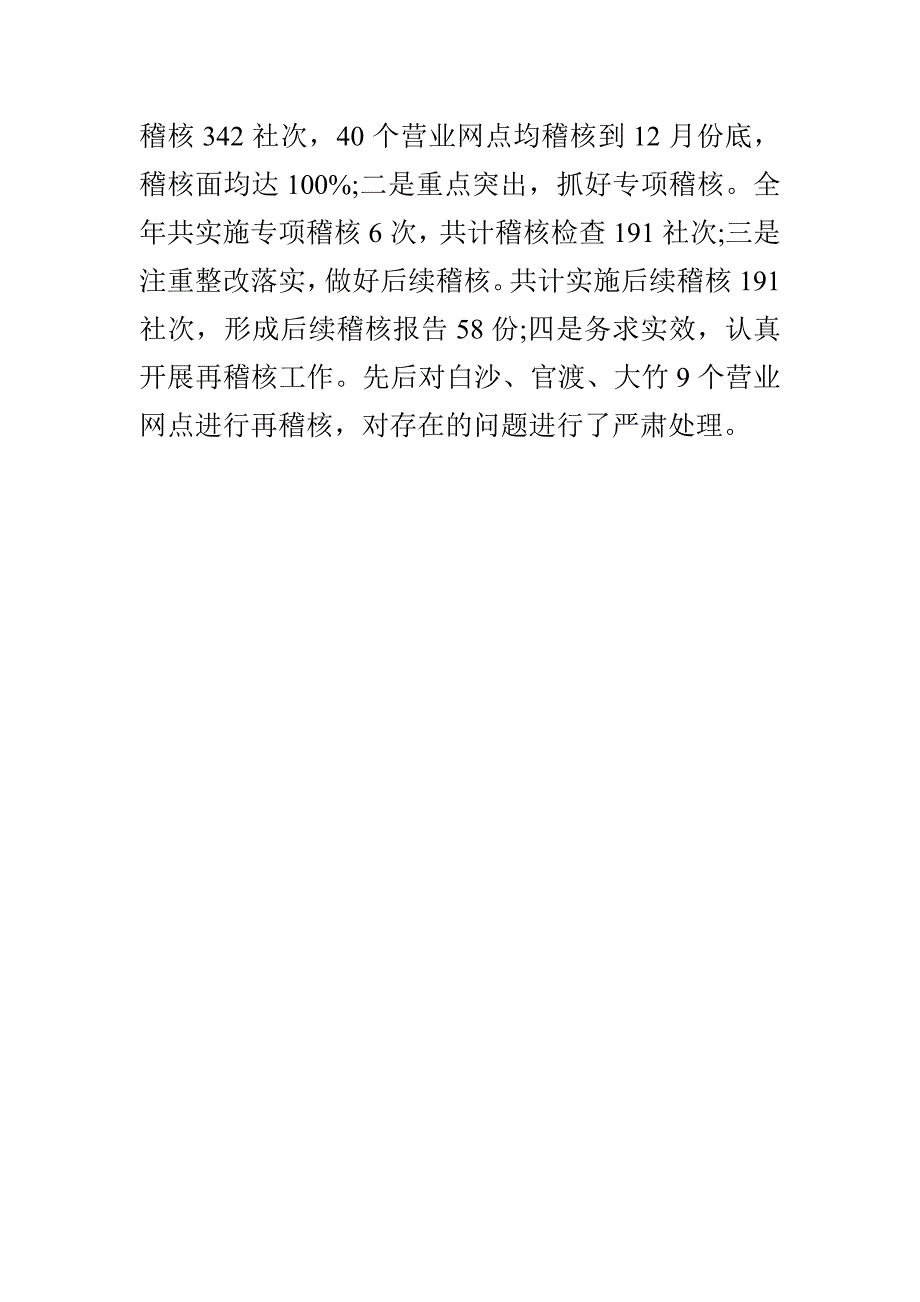 稽核 342 社次，40 个营业网点均稽核到 12 月份底，稽核面均达 100%;二是重点突出，抓好专项稽核。全年共实施专项稽核 6 次，共计稽核检查 191 社次;三是注重整改落实，做好后续稽核。共计实施后续稽核 191 社次，形成后续稽核报告 58 份;四是务求实效，认真开展再稽核工作。先后对白沙、官渡、大竹 9 个营业网点进行再稽核，对存在的问题进行了严肃处理。